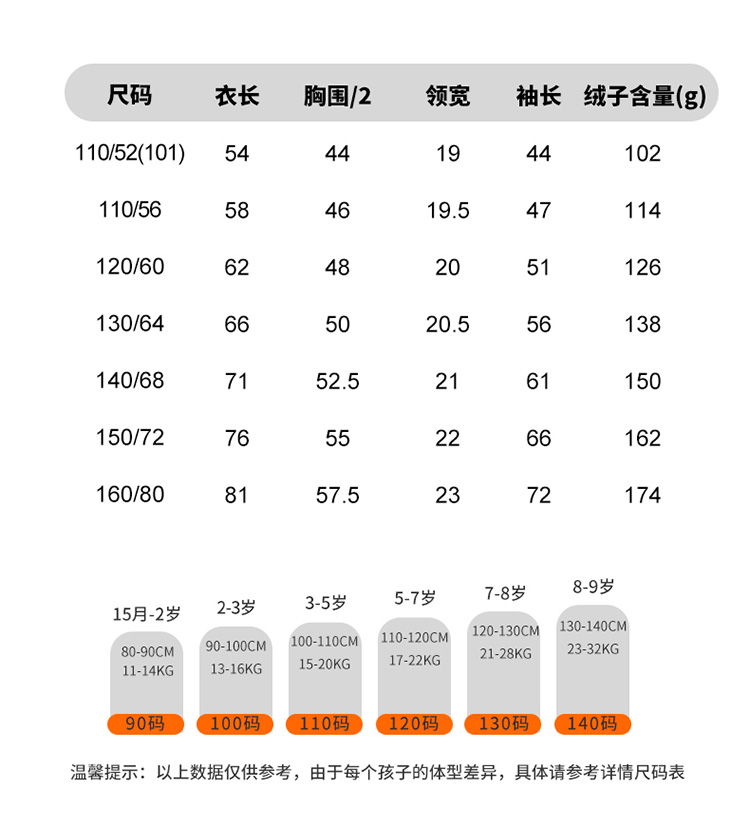 | 尺码 | 衣长 | 胸围/2 | 领宽 | 袖长 | 绒子含量(g) |
|---|---|---|---|---|---|
| 110/52(101) | 54 | 44 | 19 | 44 | 102 |
| 110/56 | 58 | 46 | 19.5 | 47 | 114 |
| 120/60 | 62 | 48 | 20 | 51 | 126 |
| 130/64 | 66 | 50 | 20.5 | 56 | 138 |
| 140/68 | 71 | 52.5 | 21 | 61 | 150 |
| 150/72 | 76 | 55 | 22 | 66 | 162 |
| 160/80 | 81 | 57.5 | 23 | 72 | 174 |

15月-2岁
80-90CM
11-14KG
90码

2-3岁
90-100CM
13-16KG
100码

3-5岁
100-110CM
15-20KG
110码

5-7岁
110-120CM
17-22KG
120码

7-8岁
120-130CM
21-28KG
130码

8-9岁
130-140CM
23-32KG
140码

温馨提示：以上数据仅供参考，由于每个孩子的体型差异，具体请参考详情尺码表